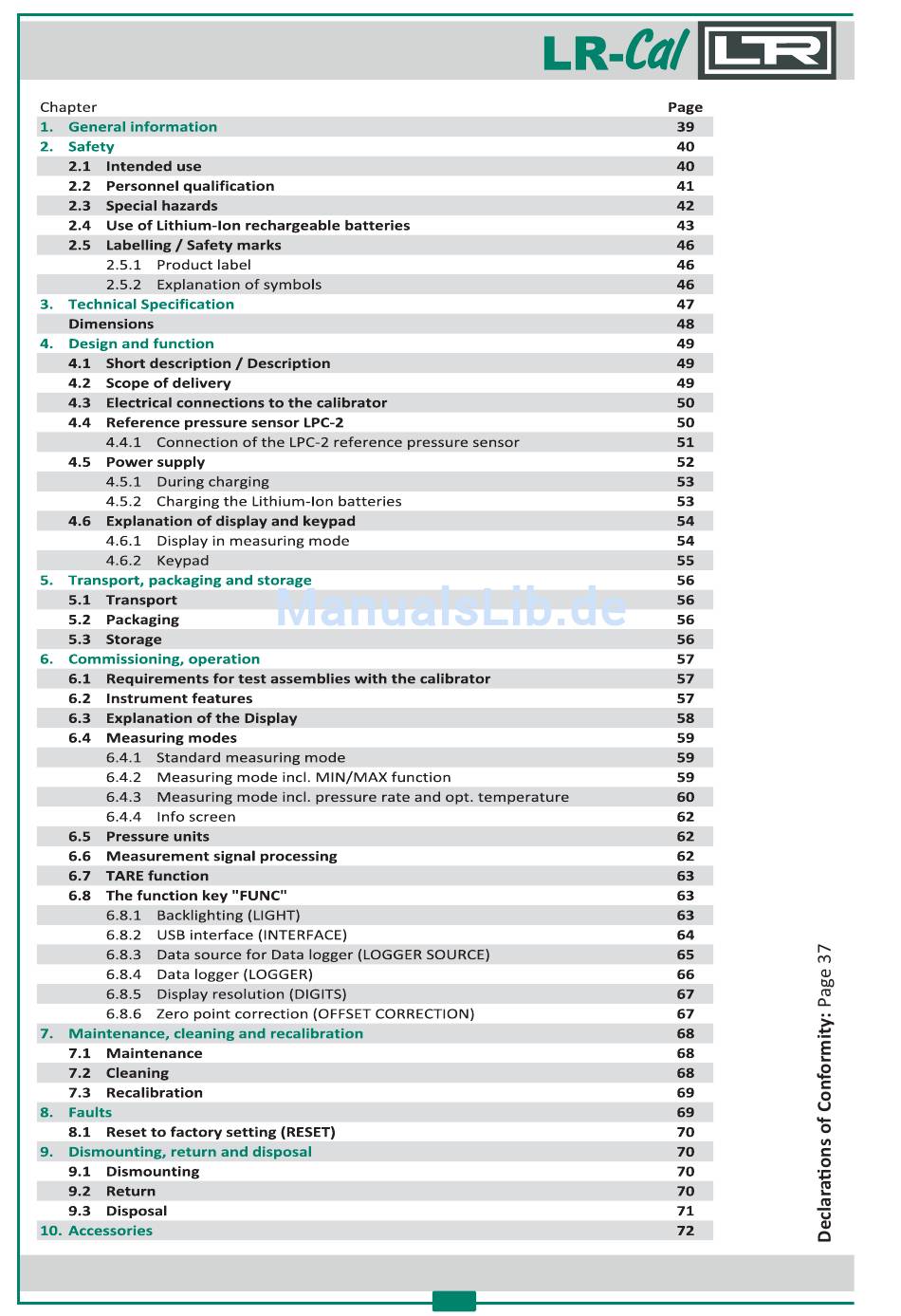 LR-Cal LR

| Chapter | Page |
|---|---|
| 1. General information | 39 |
| 2. Safety | 40 |
| 2.1 Intended use | 40 |
| 2.2 Personnel qualification | 41 |
| 2.3 Special hazards | 42 |
| 2.4 Use of Lithium-Ion rechargeable batteries | 43 |
| 2.5 Labelling / Safety marks | 46 |
| 2.5.1 Product label | 46 |
| 2.5.2 Explanation of symbols | 46 |
| 3. Technical Specification | 47 |
| Dimensions | 48 |
| 4. Design and function | 49 |
| 4.1 Short description / Description | 49 |
| 4.2 Scope of delivery | 49 |
| 4.3 Electrical connections to the calibrator | 50 |
| 4.4 Reference pressure sensor LPC-2 | 50 |
| 4.4.1 Connection of the LPC-2 reference pressure sensor | 51 |
| 4.5 Power supply | 52 |
| 4.5.1 During charging | 53 |
| 4.5.2 Charging the Lithium-Ion batteries | 53 |
| 4.6 Explanation of display and keypad | 54 |
| 4.6.1 Display in measuring mode | 54 |
| 4.6.2 Keypad | 55 |
| 5. Transport, packaging and storage | 56 |
| 5.1 Transport | 56 |
| 5.2 Packaging | 56 |
| 5.3 Storage | 56 |
| 6. Commissioning, operation | 57 |
| 6.1 Requirements for test assemblies with the calibrator | 57 |
| 6.2 Instrument features | 57 |
| 6.3 Explanation of the Display | 58 |
| 6.4 Measuring modes | 59 |
| 6.4.1 Standard measuring mode | 59 |
| 6.4.2 Measuring mode incl. MIN/MAX function | 59 |
| 6.4.3 Measuring mode incl. pressure rate and opt. temperature | 60 |
| 6.4.4 Info screen | 62 |
| 6.5 Pressure units | 62 |
| 6.6 Measurement signal processing | 62 |
| 6.7 TARE function | 63 |
| 6.8 The function key "FUNC" | 63 |
| 6.8.1 Backlighting (LIGHT) | 63 |
| 6.8.2 USB interface (INTERFACE) | 64 |
| 6.8.3 Data source for Data logger (LOGGER SOURCE) | 65 |
| 6.8.4 Data logger (LOGGER) | 66 |
| 6.8.5 Display resolution (DIGITS) | 67 |
| 6.8.6 Zero point correction (OFFSET CORRECTION) | 67 |
| 7. Maintenance, cleaning and recalibration | 68 |
| 7.1 Maintenance | 68 |
| 7.2 Cleaning | 68 |
| 7.3 Recalibration | 69 |
| 8. Faults | 69 |
| 8.1 Reset to factory setting (RESET) | 70 |
| 9. Dismounting, return and disposal | 70 |
| 9.1 Dismounting | 70 |
| 9.2 Return | 70 |
| 9.3 Disposal | 71 |
| 10. Accessories | 72 |

ManualsLib.de

Declarations of Conformity: Page 37